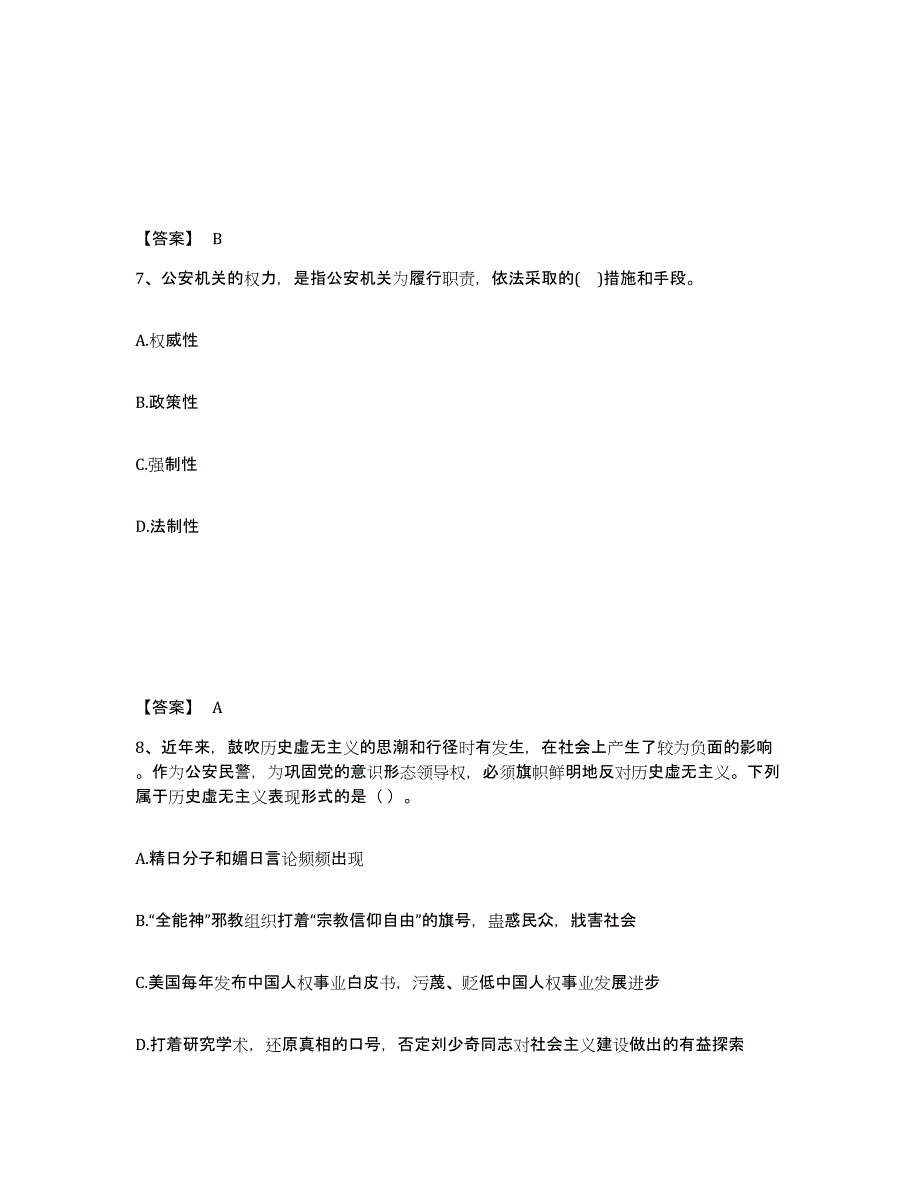 【答案】 B

7、公安机关的权力，是指公安机关为履行职责，依法采取的( )措施和手段。

A.权威性

B.政策性

C.强制性

D.法制性

【答案】 A

8、近年来，鼓吹历史虚无主义的思潮和行径时有发生，在社会上产生了较为负面的影响。作为公安民警，为巩固党的意识形态领导权，必须旗帜鲜明地反对历史虚无主义。下列属于历史虚无主义表现形式的是（ ）。

A.精日分子和媚日言论频频出现

B.“全能神”邪教组织打着“宗教信仰自由”的旗号，蛊惑民众，戕害社会

C.美国每年发布中国人权事业白皮书，污蔑、贬低中国人权事业发展进步

D.打着研究学术，还原真相的口号，否定刘少奇同志对社会主义建设做出的有益探索